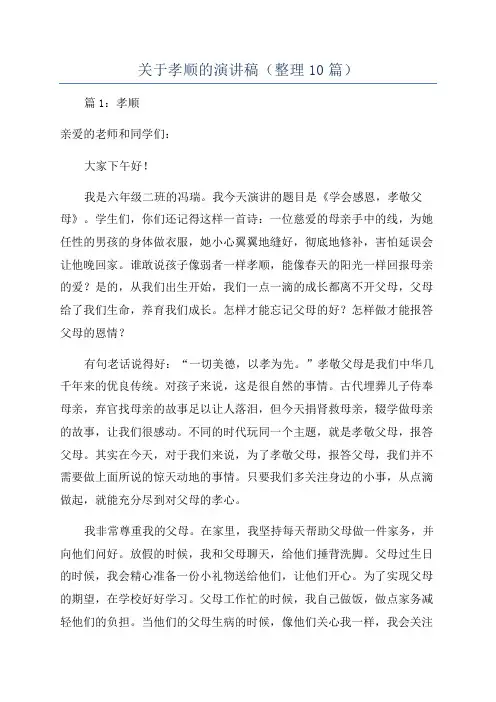 关于孝顺的演讲稿（整理10篇）

篇1：孝顺

亲爱的老师和同学们：

大家下午好！

我是六年级二班的冯瑞。我今天演讲的题目是《学会感恩，孝敬父母》。学生们，你们还记得这样一首诗：一位慈爱的母亲手中的线，为她任性的男孩的身体做衣服，她小心翼翼地缝好，彻底地修补，害怕延误会让他晚回家。谁敢说孩子像弱者一样孝顺，能像春天的阳光一样回报母亲的爱？是的，从我们出生开始，我们一点一滴的成长都离不开父母，父母给了我们生命，养育我们成长。怎样才能忘记父母的好？怎样做才能报答父母的恩情？

有句老话说得好：“一切美德，以孝为先。”孝敬父母是我们中华几千年来的优良传统。对孩子来说，这是很自然的事情。古代埋葬儿子侍奉母亲，弃官找母亲的故事足以让人落泪，但今天捐肾救母亲，辍学做母亲的故事，让我们很感动。不同的时代玩同一个主题，就是孝敬父母，报答父母。其实在今天，对于我们来说，为了孝敬父母，报答父母，我们并不需要做上面所说的惊天动地的事情。只要我们多关注身边的小事，从点滴做起，就能充分尽到对父母的孝心。

我非常尊重我的父母。在家里，我坚持每天帮助父母做一件家务，并向他们问好。放假的时候，我和父母聊天，给他们捶背洗脚。父母过生日的时候，我会精心准备一份小礼物送给他们，让他们开心。为了实现父母的期望，在学校好好学习。父母工作忙的时候，我自己做饭，做点家务减轻他们的负担。当他们的父母生病的时候，像他们关心我一样，我会关注